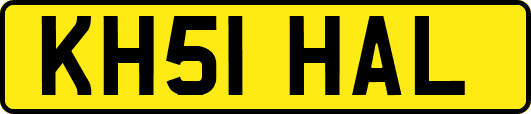 KH51 HAL